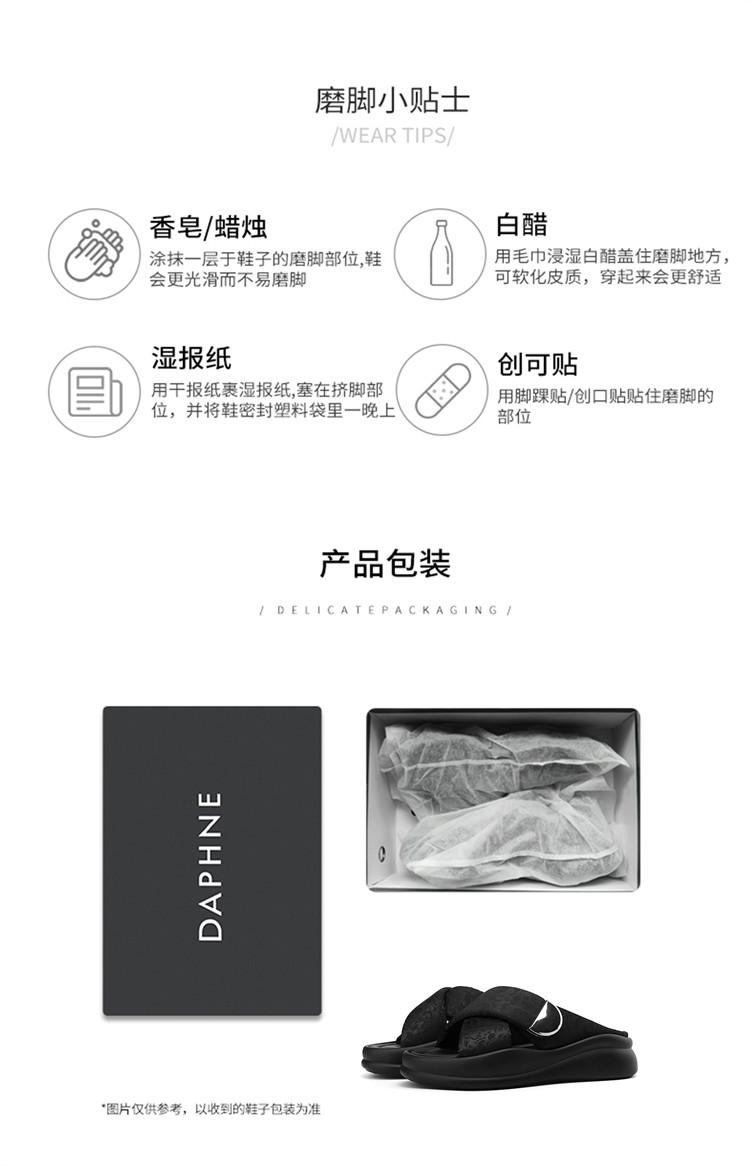 磨脚小贴士

/WEAR TIPS/

香皂/蜡烛

涂抹一层于鞋子的磨脚部位,鞋会更光滑而不易磨脚

白醋

用毛巾浸湿白醋盖住磨脚地方,可软化皮质，穿起来会更舒适

湿报纸

用干报纸裹湿报纸,塞在挤脚部位，并将鞋密封塑料袋里一晚上

创可贴

用脚踝贴/创口贴贴住磨脚的部位

产品包装

/ DELICATEPACKAGING /

DAPHNE

*图片仅供参考，以收到的鞋子包装为准